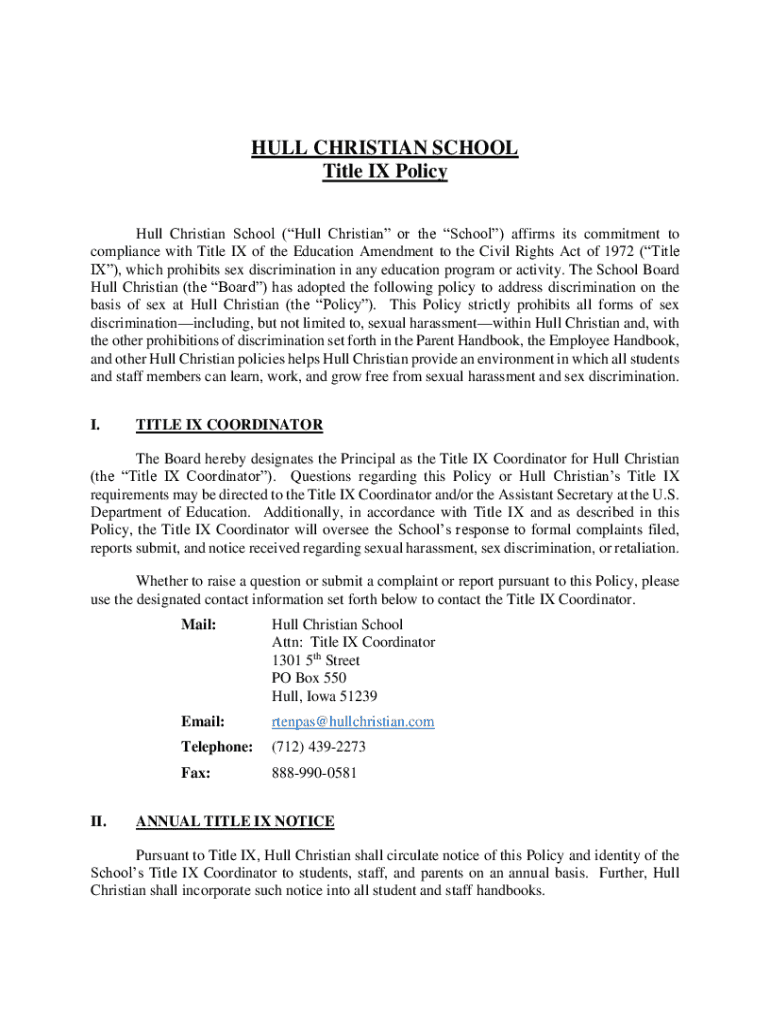 HULL CHRISTIAN SCHOOL
Title IX Policy

Hull Christian School ("Hull Christian" or the "School") affirms its commitment to compliance with Title IX of the Education Amendment to the Civil Rights Act of 1972 ("Title IX"), which prohibits sex discrimination in any education program or activity. The School Board Hull Christian (the "Board") has adopted the following policy to address discrimination on the basis of sex at Hull Christian (the "Policy"). This Policy strictly prohibits all forms of sex discrimination—including, but not limited to, sexual harassment—within Hull Christian and, with the other prohibitions of discrimination set forth in the Parent Handbook, the Employee Handbook, and other Hull Christian policies helps Hull Christian provide an environment in which all students and staff members can learn, work, and grow free from sexual harassment and sex discrimination.

I. TITLE IX COORDINATOR

The Board hereby designates the Principal as the Title IX Coordinator for Hull Christian (the "Title IX Coordinator"). Questions regarding this Policy or Hull Christian's Title IX requirements may be directed to the Title IX Coordinator and/or the Assistant Secretary at the U.S. Department of Education. Additionally, in accordance with Title IX and as described in this Policy, the Title IX Coordinator will oversee the School's response to formal complaints filed, reports submit, and notice received regarding sexual harassment, sex discrimination, or retaliation.

Whether to raise a question or submit a complaint or report pursuant to this Policy, please use the designated contact information set forth below to contact the Title IX Coordinator.

Mail: Hull Christian School
Attn: Title IX Coordinator
1301 5$^{th}$ Street
PO Box 550
Hull, Iowa 51239

Email: rtenpas@hullchristian.com

Telephone: (712) 439-2273

Fax: 888-990-0581

II. ANNUAL TITLE IX NOTICE

Pursuant to Title IX, Hull Christian shall circulate notice of this Policy and identity of the School's Title IX Coordinator to students, staff, and parents on an annual basis. Further, Hull Christian shall incorporate such notice into all student and staff handbooks.